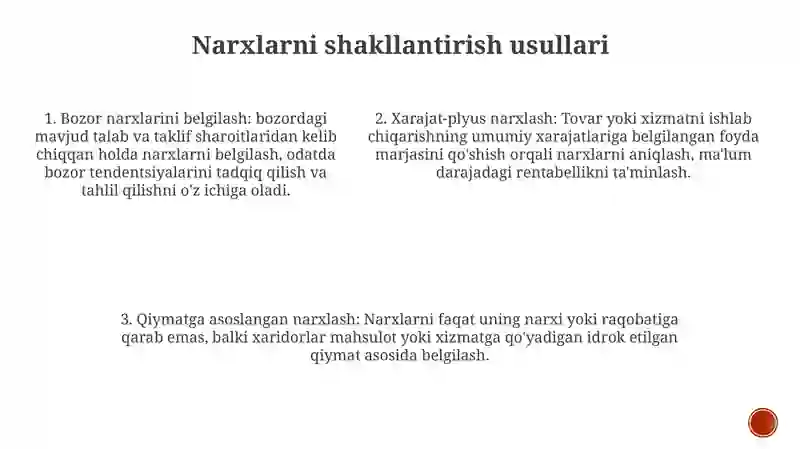 Narxlarni shakllantirish usullari

1. Bozor narxlarini belgilash: bozordagi mavjud talab va taklif sharoitlaridan kelib chiqqan holda narxlarni belgilash, odatda bozor tendentsiyalarini tadqiq qilish va tahlil qilishni o'z ichiga oladi.

2. Xarajat-plyus narxlash: Tovar yoki xizmatni ishlab chiqarishning umumiy xarajatlariga belgilangan foyda marjasini qo'shish orqali narxlarni aniqlash, ma'lum darajadagi rentabellikni ta'minlash.

3. Qiymatga asoslangan narxlash: Narxlarni faqat uning narxi yoki raqobatiga qarab emas, balki xaridorlar mahsulot yoki xizmatga qo'yadigan idrok etilgan qiymat asosida belgilash.